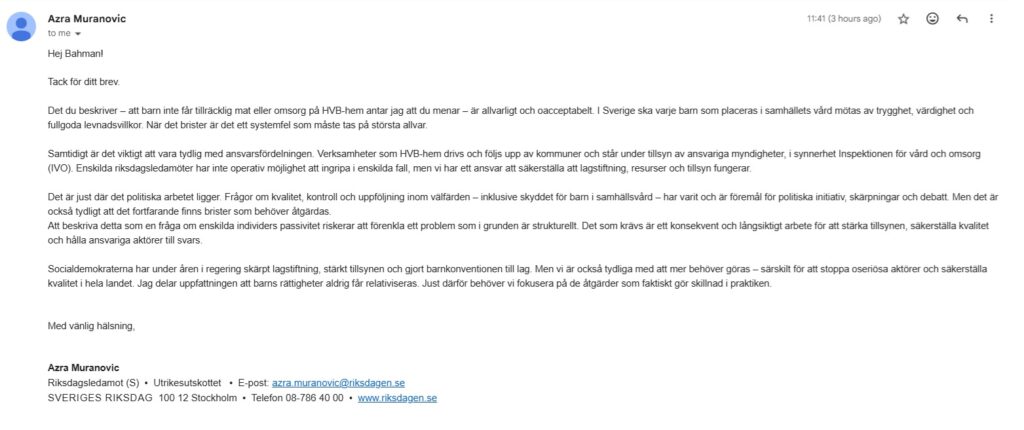 Azra Muranovic
to me

11:41 (3 hours ago)

Hej Bahman!

Tack för ditt brev.

Det du beskriver – att barn inte får tillräcklig mat eller omsorg på HVB-hem antar jag att du menar – är allvarligt och oacceptabelt. I Sverige ska varje barn som placeras i samhällets vård mötas av trygghet, värdighet och fullgoda levnadsvillkor. När det brister är det ett systemfel som måste tas på största allvar.

Samtidigt är det viktigt att vara tydlig med ansvarsfördelningen. Verksamheter som HVB-hem drivs och följs upp av kommuner och står under tillsyn av ansvariga myndigheter, i synnerhet Inspektionen för vård och omsorg (IVO). Enskilda riksdagsledamöter har inte operativ möjlighet att ingripa i enskilda fall, men vi har ett ansvar att säkerställa att lagstiftning, resurser och tillsyn fungerar.

Det är just där det politiska arbetet ligger. Frågor om kvalitet, kontroll och uppföljning inom välfärden – inklusive skyddet för barn i samhällsvård – har varit och är föremål för politiska initiativ, skärpningar och debatt. Men det är också tydligt att det fortfarande finns brister som behöver åtgärdas.
Att beskriva detta som en fråga om enskilda individers passivitet riskerar att förenkla ett problem som i grunden är strukturellt. Det som krävs är ett konsekvent och långsiktigt arbete för att stärka tillsynen, säkerställa kvalitet och hålla ansvariga aktörer till svars.

Socialdemokraterna har under åren i regering skärpt lagstiftning, stärkt tillsynen och gjort barnkonventionen till lag. Men vi är också tydliga med att mer behöver göras – särskilt för att stoppa oseriösa aktörer och säkerställa kvalitet i hela landet. Jag delar uppfattningen att barns rättigheter aldrig får relativiseras. Just därför behöver vi fokusera på de åtgärder som faktiskt gör skillnad i praktiken.

Med vänlig hälsning,

Azra Muranovic
Riksdagsledamot (S) • Utrikesutskottet • E-post: azra.muranovic@riksdagen.se
SVERIGES RIKSDAG 100 12 Stockholm • Telefon 08-786 40 00 • www.riksdagen.se